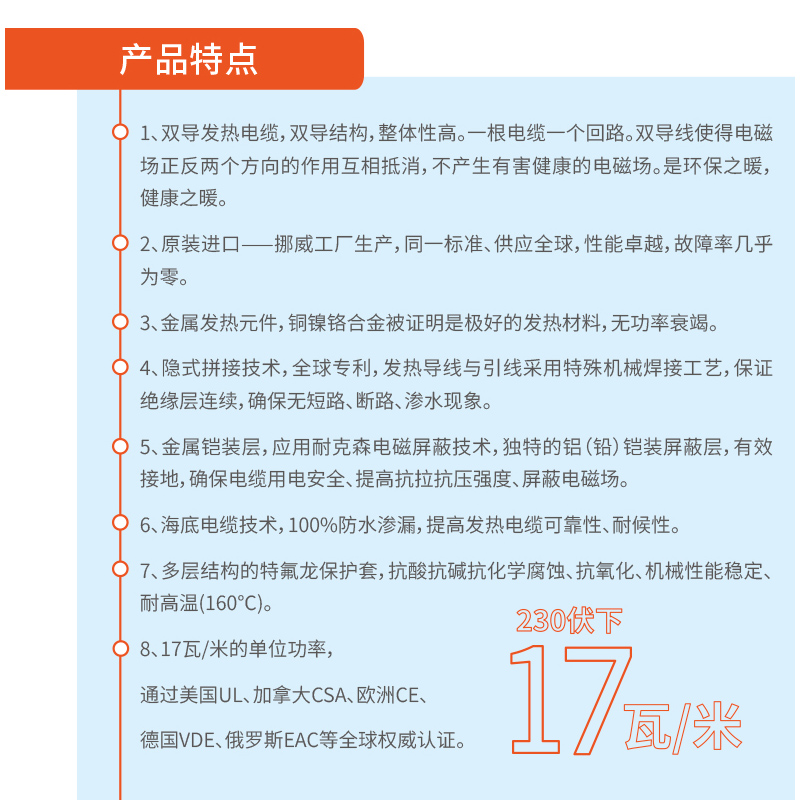 产品特点

1、双导发热电缆，双导结构，整体性高。一根电缆一个回路。双导线使得电磁场正反两个方向的作用互相抵消，不产生有害健康的电磁场。是环保之暖，健康之暖。

2、原装进口——挪威工厂生产，同一标准、供应全球，性能卓越，故障率几乎为零。

3、金属发热元件，铜镍铬合金被证明是极好的发热材料，无功率衰竭。

4、隐式拼接技术，全球专利，发热导线与引线采用特殊机械焊接工艺，保证绝缘层连续，确保无短路、断路、渗水现象。

5、金属铠装层，应用耐克森电磁屏蔽技术，独特的铝（铅）铠装屏蔽层，有效接地，确保电缆用电安全、提高抗拉抗压强度、屏蔽电磁场。

6、海底电缆技术，100%防水渗漏，提高发热电缆可靠性、耐候性。

7、多层结构的特氟龙保护套，抗酸抗碱抗化学腐蚀、抗氧化、机械性能稳定、耐高温(160°C)。

8、17瓦/米的单位功率，

通过美国UL、加拿大CSA、欧洲CE、

德国VDE、俄罗斯EAC等全球权威认证。

230伏下

17瓦/米